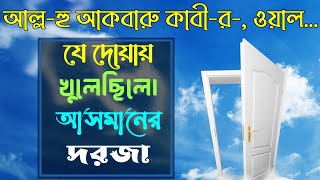 আল্ল-হু আকবারু কাবী-র-, ওয়াল...

যে দোয়ায়
খুলেছিলো
আসমানের
দরজা